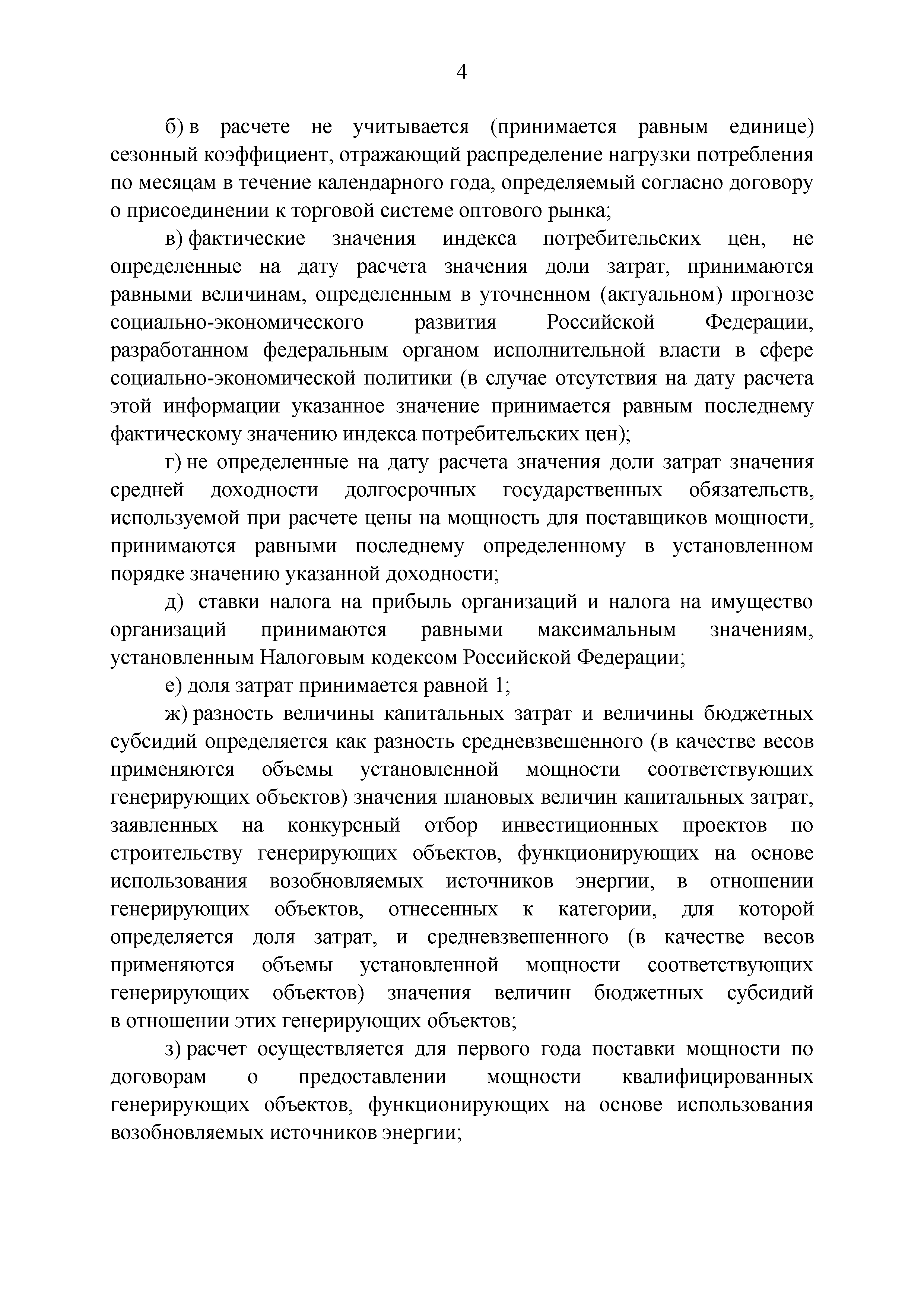 4

б) в расчете не учитывается (принимается равным единице) сезонный коэффициент, отражающий распределение нагрузки потребления по месяцам в течение календарного года, определяемый согласно договору о присоединении к торговой системе оптового рынка;

в) фактические значения индекса потребительских цен, не определенные на дату расчета значения доли затрат, принимаются равными величинам, определенным в уточненном (актуальном) прогнозе социально-экономического развития Российской Федерации, разработанном федеральным органом исполнительной власти в сфере социально-экономической политики (в случае отсутствия на дату расчета этой информации указанное значение принимается равным последнему фактическому значению индекса потребительских цен);

г) не определенные на дату расчета значения доли затрат значения средней доходности долгосрочных государственных обязательств, используемой при расчете цены на мощность для поставщиков мощности, принимаются равными последнему определенному в установленном порядке значению указанной доходности;

д) ставки налога на прибыль организаций и налога на имущество организаций принимаются равными максимальным значениям, установленным Налоговым кодексом Российской Федерации;

е) доля затрат принимается равной 1;

ж) разность величины капитальных затрат и величины бюджетных субсидий определяется как разность средневзвешенного (в качестве весов применяются объемы установленной мощности соответствующих генерирующих объектов) значения плановых величин капитальных затрат, заявленных на конкурсный отбор инвестиционных проектов по строительству генерирующих объектов, функционирующих на основе использования возобновляемых источников энергии, в отношении генерирующих объектов, отнесенных к категории, для которой определяется доля затрат, и средневзвешенного (в качестве весов применяются объемы установленной мощности соответствующих генерирующих объектов) значения величин бюджетных субсидий в отношении этих генерирующих объектов;

з) расчет осуществляется для первого года поставки мощности по договорам о предоставлении мощности квалифицированных генерирующих объектов, функционирующих на основе использования возобновляемых источников энергии;